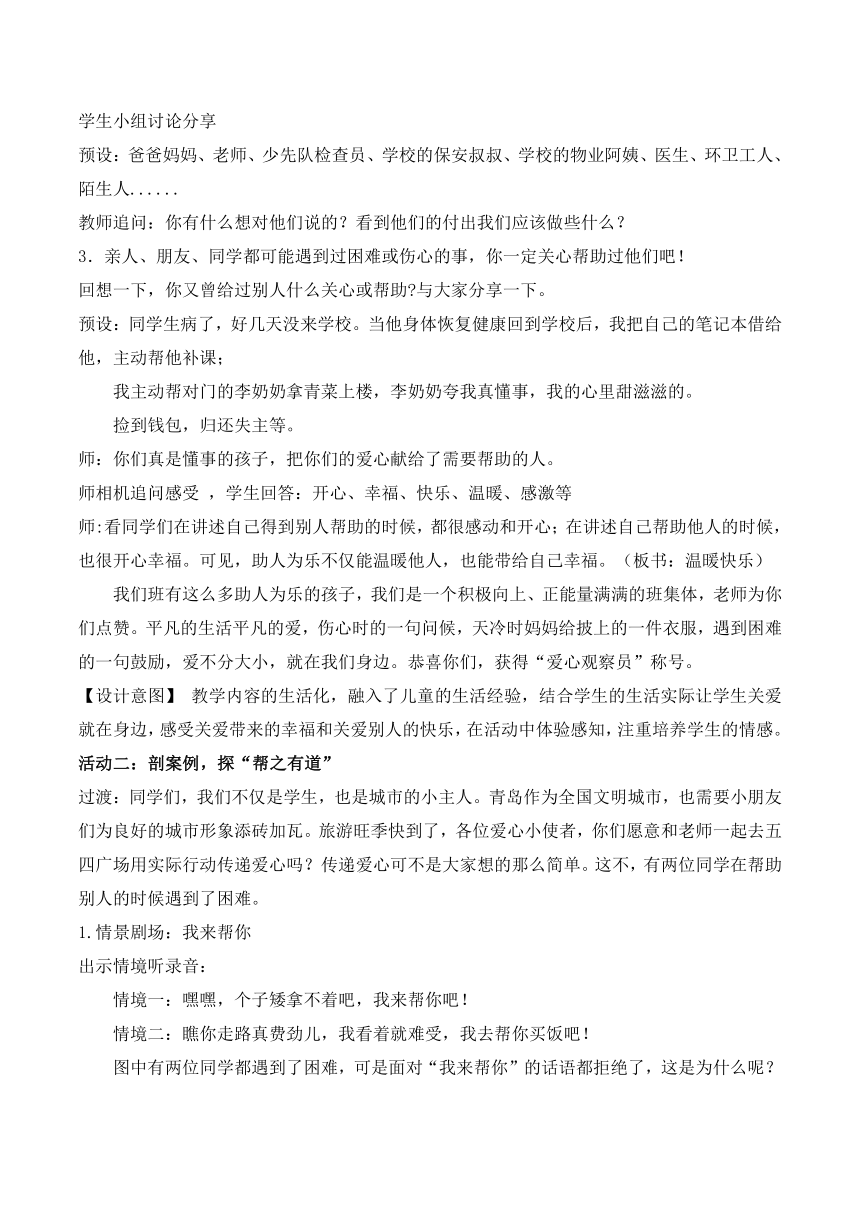 学生小组讨论分享

预设：爸爸妈妈、老师、少先队检查员、学校的保安叔叔、学校的物业阿姨、医生、环卫工人、陌生人......

教师追问：你有什么想对他们说的？看到他们的付出我们应该做些什么？

3．亲人、朋友、同学都可能遇到过困难或伤心的事，你一定关心帮助过他们吧！

回想一下，你又曾给过别人什么关心或帮助?与大家分享一下。

预设：同学生病了，好几天没来学校。当他身体恢复健康回到学校后，我把自己的笔记本借给他，主动帮他补课；

我主动帮对门的李奶奶拿青菜上楼，李奶奶夸我真懂事，我的心里甜滋滋的。

捡到钱包，归还失主等。

师：你们真是懂事的孩子，把你们的爱心献给了需要帮助的人。

师相机追问感受 ，学生回答：开心、幸福、快乐、温暖、感激等

师:看同学们在讲述自己得到别人帮助的时候，都很感动和开心；在讲述自己帮助他人的时候，也很开心幸福。可见，助人为乐不仅能温暖他人，也能带给自己幸福。（板书：温暖快乐）

我们班有这么多助人为乐的孩子，我们是一个积极向上、正能量满满的班集体，老师为你们点赞。平凡的生活平凡的爱，伤心时的一句问候，天冷时妈妈给披上的一件衣服，遇到困难的一句鼓励，爱不分大小，就在我们身边。恭喜你们，获得“爱心观察员”称号。

【设计意图】 教学内容的生活化，融入了儿童的生活经验，结合学生的生活实际让学生关爱就在身边，感受关爱带来的幸福和关爱别人的快乐，在活动中体验感知，注重培养学生的情感。

活动二：剖案例，探“帮之有道”

过渡：同学们，我们不仅是学生，也是城市的小主人。青岛作为全国文明城市，也需要小朋友们为良好的城市形象添砖加瓦。旅游旺季快到了，各位爱心小使者，你们愿意和老师一起去五四广场用实际行动传递爱心吗？传递爱心可不是大家想的那么简单。这不，有两位同学在帮助别人的时候遇到了困难。

1.情景剧场：我来帮你

出示情境听录音：

情境一：嘿嘿，个子矮拿不着吧，我来帮你吧！

情境二：瞧你走路真费劲儿，我看着就难受，我去帮你买饭吧！

图中有两位同学都遇到了困难，可是面对“我来帮你”的话语都拒绝了，这是为什么呢？